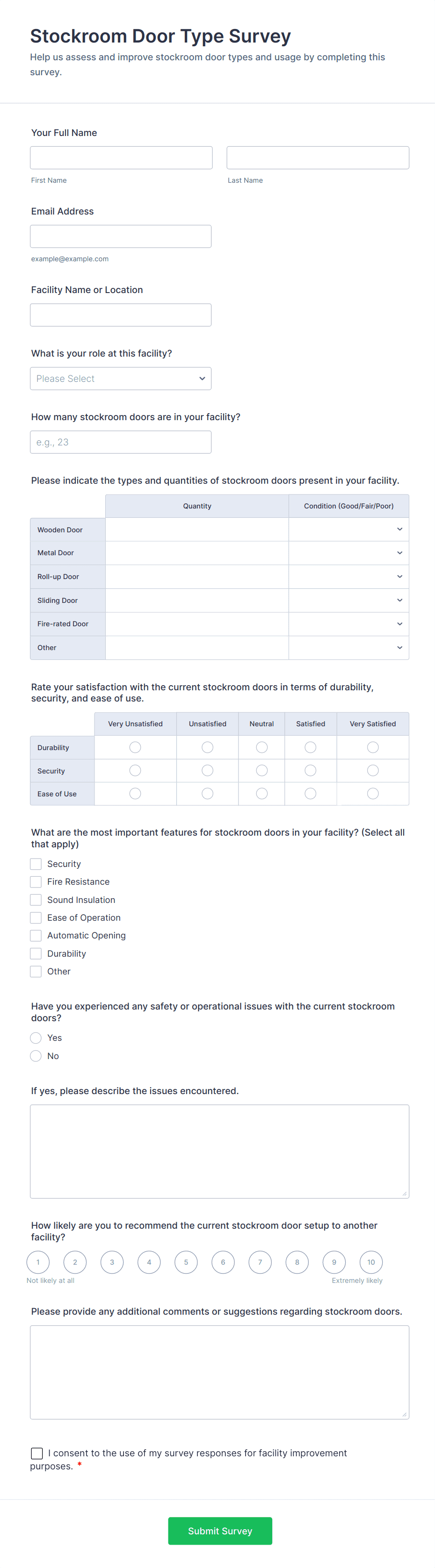 Stockroom Door Type Survey

Help us assess and improve stockroom door types and usage by completing this survey.

Your Full Name

First Name

Last Name

Email Address

example@example.com

Facility Name or Location

What is your role at this facility?

Please Select

How many stockroom doors are in your facility?

e.g., 23

Please indicate the types and quantities of stockroom doors present in your facility.

| | Quantity | Condition (Good/Fair/Poor) |
|---|---|---|
| Wooden Door | | |
| Metal Door | | |
| Roll-up Door | | |
| Sliding Door | | |
| Fire-rated Door | | |
| Other | | |

Rate your satisfaction with the current stockroom doors in terms of durability, security, and ease of use.

| | Very Unsatisfied | Unsatisfied | Neutral | Satisfied | Very Satisfied |
|---|---|---|---|---|---|
| Durability | | | | | |
| Security | | | | | |
| Ease of Use | | | | | |

What are the most important features for stockroom doors in your facility? (Select all that apply)

Security
Fire Resistance
Sound Insulation
Ease of Operation
Automatic Opening
Durability
Other

Have you experienced any safety or operational issues with the current stockroom doors?

Yes
No

If yes, please describe the issues encountered.

How likely are you to recommend the current stockroom door setup to another facility?

1 2 3 4 5 6 7 8 9 10

Not likely at all

Extremely likely

Please provide any additional comments or suggestions regarding stockroom doors.

I consent to the use of my survey responses for facility improvement purposes. *

Submit Survey